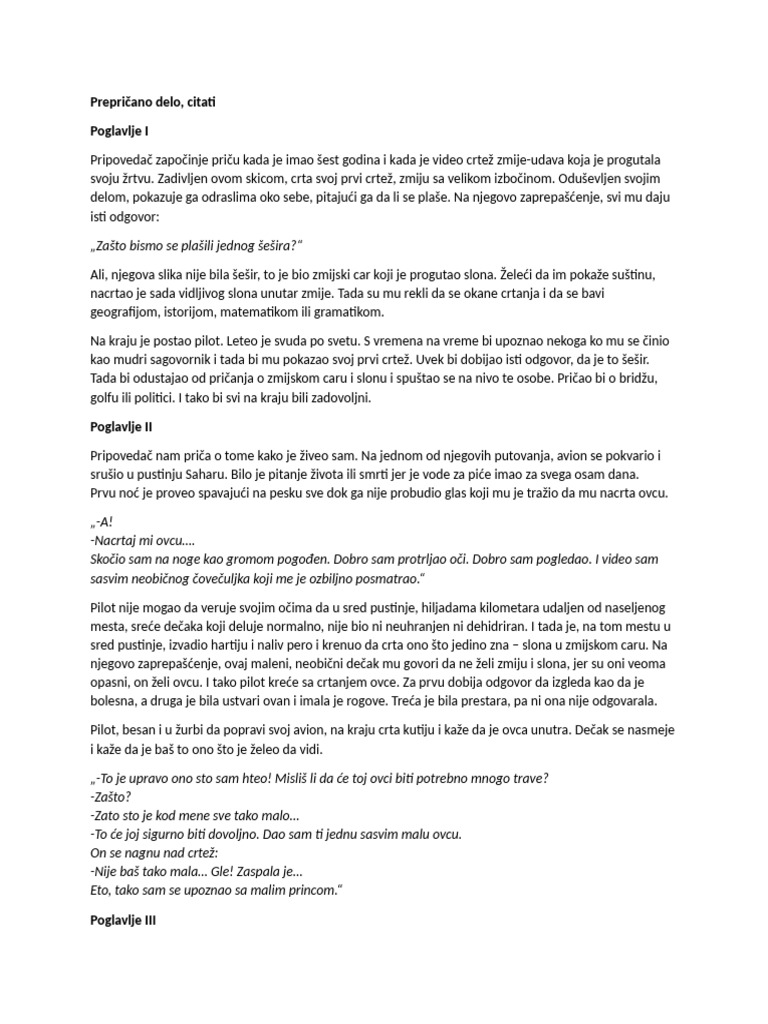 Prepričano delo, citati

Poglavlje I

Pripovedač započinje priču kada je imao šest godina i kada je video crtež zmije-udava koja je progutala svoju žrtvu. Zadivljen ovom skicom, crta svoj prvi crtež, zmiju sa velikom izbočinom. Oduševljen svojim delom, pokazuje ga odraslima oko sebe, pitajući ga da li se plaše. Na njegovo zaprepašćenje, svi mu daju isti odgovor:

„Zašto bismo se plašili jednog šešira?“

Ali, njegova slika nije bila šešir, to je bio zmijski car koji je progutao slona. Želeći da im pokaže suštinu, nacrtao je sada vidljivog slona unutar zmije. Tada su mu rekli da se okane crtanja i da se bavi geografijom, istorijom, matematikom ili gramatikom.

Na kraju je postao pilot. Leteo je svuda po svetu. S vremena na vreme bi upoznao nekoga ko mu se činio kao mudri sagovornik i tada bi mu pokazao svoj prvi crtež. Uvek bi dobijao isti odgovor, da je to šešir. Tada bi odustajao od pričanja o zmijskom caru i slonu i spuštao se na nivo te osobe. Pričao bi o bridžu, golfu ili politici. I tako bi svi na kraju bili zadovoljni.

Poglavlje II

Pripovedač nam priča o tome kako je živeo sam. Na jednom od njegovih putovanja, avion se pokvario i srušio u pustinju Saharu. Bilo je pitanje života ili smrti jer je vode za piće imao za svega osam dana. Prvu noć je proveo spavajući na pesku sve dok ga nije probudio glas koji mu je tražio da mu nacrta ovcu.

„-A!
-Nacrtaj mi ovcu....
Skočio sam na noge kao gromom pogođen. Dobro sam protrljao oči. Dobro sam pogledao. I video sam sasvim neobičnog čovečuljka koji me je ozbiljno posmatrao.“

Pilot nije mogao da veruje svojim očima da u sred pustinje, hiljadama kilometara udaljen od naseljenog mesta, sreće dečaka koji deluje normalno, nije bio ni neuhranjen ni dehidriran. I tada je, na tom mestu u sred pustinje, izvadio hartiju i naliv pero i krenuo da crta ono što jedino zna – slona u zmijskom caru. Na njegovo zaprepašćenje, ovaj maleni, neobični dečak mu govori da ne želi zmiju i slona, jer su oni veoma opasni, on želi ovcu. I tako pilot kreće sa crtanjem ovce. Za prvu dobija odgovor da izgleda kao da je bolesna, a druga je bila ustvari ovan i imala je rogove. Treća je bila prestara, pa ni ona nije odgovarala.

Pilot, besan i u žurbi da popravi svoj avion, na kraju crta kutiju i kaže da je ovca unutra. Dečak se nasmeje i kaže da je baš to ono što je želeo da vidi.

„-To je upravo ono sto sam hteo! Misliš li da će toj ovci biti potrebno mnogo trave?
-Zašto?
-Zato sto je kod mene sve tako malo...
-To će joj sigurno biti dovoljno. Dao sam ti jednu sasvim malu ovcu.
On se nagnu nad crtež:
-Nije baš tako mala... Gle! Zaspala je...
Eto, tako sam se upoznao sa malim princom.“

Poglavlje III